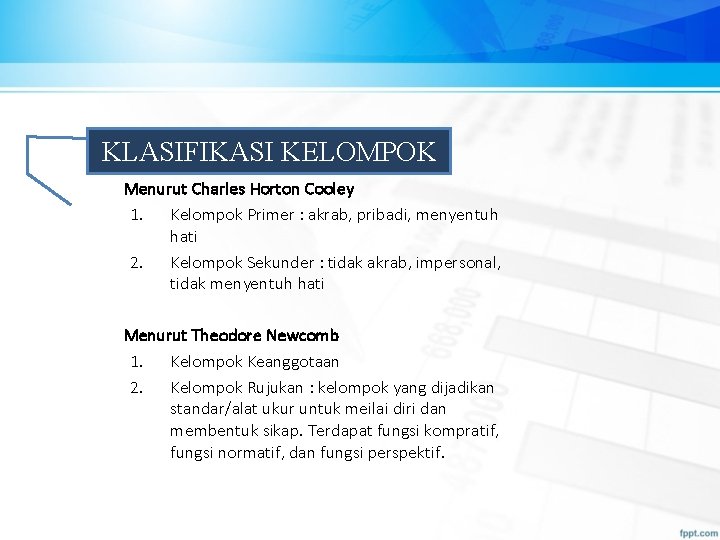 KLASIFIKASI KELOMPOK

Menurut Charles Horton Cooley

1. Kelompok Primer : akrab, pribadi, menyentuh hati
2. Kelompok Sekunder : tidak akrab, impersonal, tidak menyentuh hati

Menurut Theodore Newcomb

1. Kelompok Keanggotaan
2. Kelompok Rujukan : kelompok yang dijadikan standar/alat ukur untuk meilai diri dan membentuk sikap. Terdapat fungsi kompratif, fungsi normatif, dan fungsi perspektif.

fppt.com